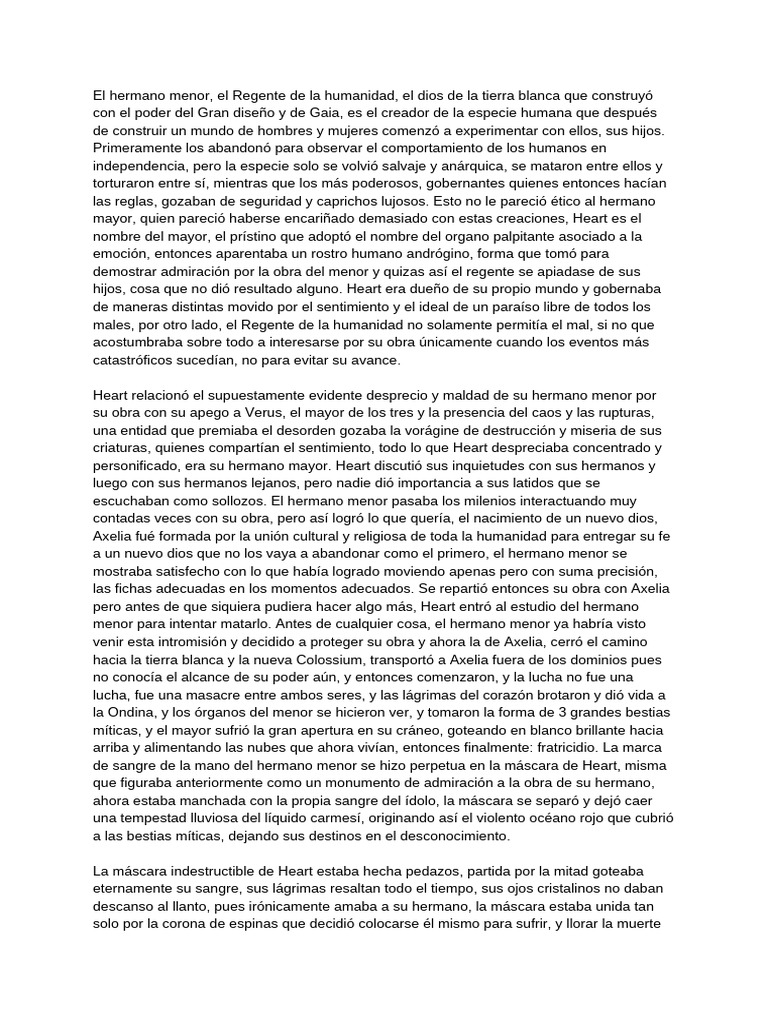 El hermano menor, el Regente de la humanidad, el dios de la tierra blanca que construyó con el poder del Gran diseño y de Gaia, es el creador de la especie humana que después de construir un mundo de hombres y mujeres comenzó a experimentar con ellos, sus hijos. Primeramente los abandonó para observar el comportamiento de los humanos en independencia, pero la especie solo se volvió salvaje y anárquica, se mataron entre ellos y torturaron entre sí, mientras que los más poderosos, gobernantes quienes entonces hacían las reglas, gozaban de seguridad y caprichos lujosos. Esto no le pareció ético al hermano mayor, quien pareció haberse encariñado demasiado con estas creaciones, Heart es el nombre del mayor, el prístino que adoptó el nombre del organo palpitante asociado a la emoción, entonces aparentaba un rostro humano andrógino, forma que tomó para demostrar admiración por la obra del menor y quizas así el regente se apiadase de sus hijos, cosa que no dió resultado alguno. Heart era dueño de su propio mundo y gobernaba de maneras distintas movido por el sentimiento y el ideal de un paraíso libre de todos los males, por otro lado, el Regente de la humanidad no solamente permitía el mal, si no que acostumbraba sobre todo a interesarse por su obra únicamente cuando los eventos más catastróficos sucedían, no para evitar su avance.

Heart relacionó el supuestamente evidente desprecio y maldad de su hermano menor por su obra con su apego a Verus, el mayor de los tres y la presencia del caos y las rupturas, una entidad que premiaba el desorden gozaba la vorágine de destrucción y miseria de sus criaturas, quienes compartían el sentimiento, todo lo que Heart despreciaba concentrado y personificado, era su hermano mayor. Heart discutió sus inquietudes con sus hermanos y luego con sus hermanos lejanos, pero nadie dió importancia a sus latidos que se escuchaban como sollozos. El hermano menor pasaba los milenios interactuando muy contadas veces con su obra, pero así logró lo que quería, el nacimiento de un nuevo dios, Axelia fué formada por la unión cultural y religiosa de toda la humanidad para entregar su fe a un nuevo dios que no los vaya a abandonar como el primero, el hermano menor se mostraba satisfecho con lo que había logrado moviendo apenas pero con suma precisión, las fichas adecuadas en los momentos adecuados. Se repartió entonces su obra con Axelia pero antes de que siquiera pudiera hacer algo más, Heart entró al estudio del hermano menor para intentar matarlo. Antes de cualquier cosa, el hermano menor ya habría visto venir esta intromisión y decidido a proteger su obra y ahora la de Axelia, cerró el camino hacia la tierra blanca y la nueva Colossium, transportó a Axelia fuera de los dominios pues no conocía el alcance de su poder aún, y entonces comenzaron, y la lucha no fue una lucha, fue una masacre entre ambos seres, y las lágrimas del corazón brotaron y dió vida a la Ondina, y los órganos del menor se hicieron ver, y tomaron la forma de 3 grandes bestias míticas, y el mayor sufrió la gran apertura en su cráneo, goteando en blanco brillante hacia arriba y alimentando las nubes que ahora vivían, entonces finalmente: fratricidio. La marca de sangre de la mano del hermano menor se hizo perpetua en la máscara de Heart, misma que figuraba anteriormente como un monumento de admiración a la obra de su hermano, ahora estaba manchada con la propia sangre del ídolo, la máscara se separó y dejó caer una tempestad lluviosa del líquido carmesí, originando así el violento océano rojo que cubrió a las bestias míticas, dejando sus destinos en el desconocimiento.

La máscara indestructible de Heart estaba hecha pedazos, partida por la mitad goteaba eternamente su sangre, sus lágrimas resaltan todo el tiempo, sus ojos cristalinos no daban descanso al llanto, pues irónicamente amaba a su hermano, la máscara estaba unida tan solo por la corona de espinas que decidió colocarse él mismo para sufrir, y llorar la muerte